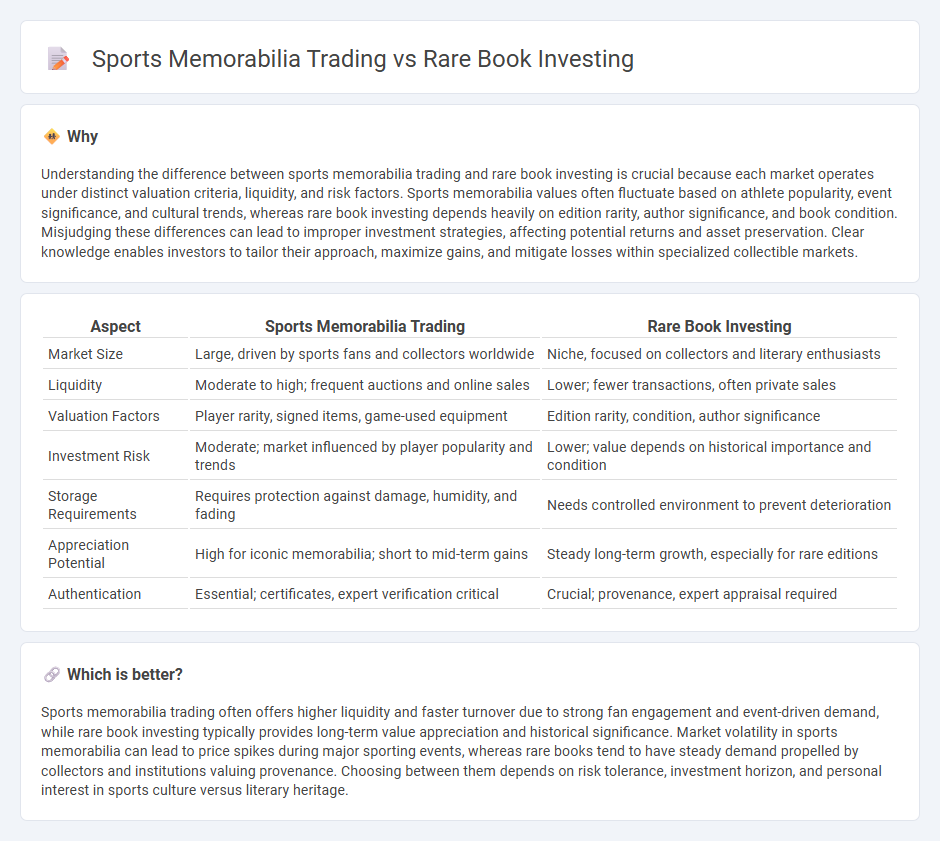 Sports Memorabilia Trading vs Rare Book Investing

Why

Understanding the difference between sports memorabilia trading and rare book investing is crucial because each market operates under distinct valuation criteria, liquidity, and risk factors. Sports memorabilia values often fluctuate based on athlete popularity, event significance, and cultural trends, whereas rare book investing depends heavily on edition rarity, author significance, and book condition. Misjudging these differences can lead to improper investment strategies, affecting potential returns and asset preservation. Clear knowledge enables investors to tailor their approach, maximize gains, and mitigate losses within specialized collectible markets.

| Aspect | Sports Memorabilia Trading | Rare Book Investing |
|---|---|---|
| Market Size | Large, driven by sports fans and collectors worldwide | Niche, focused on collectors and literary enthusiasts |
| Liquidity | Moderate to high; frequent auctions and online sales | Lower; fewer transactions, often private sales |
| Valuation Factors | Player rarity, signed items, game-used equipment | Edition rarity, condition, author significance |
| Investment Risk | Moderate; market influenced by player popularity and trends | Lower; value depends on historical importance and condition |
| Storage Requirements | Requires protection against damage, humidity, and fading | Needs controlled environment to prevent deterioration |
| Appreciation Potential | High for iconic memorabilia; short to mid-term gains | Steady long-term growth, especially for rare editions |
| Authentication | Essential; certificates, expert verification critical | Crucial; provenance, expert appraisal required |

Which is better?

Sports memorabilia trading often offers higher liquidity and faster turnover due to strong fan engagement and event-driven demand, while rare book investing typically provides long-term value appreciation and historical significance. Market volatility in sports memorabilia can lead to price spikes during major sporting events, whereas rare books tend to have steady demand propelled by collectors and institutions valuing provenance. Choosing between them depends on risk tolerance, investment horizon, and personal interest in sports culture versus literary heritage.